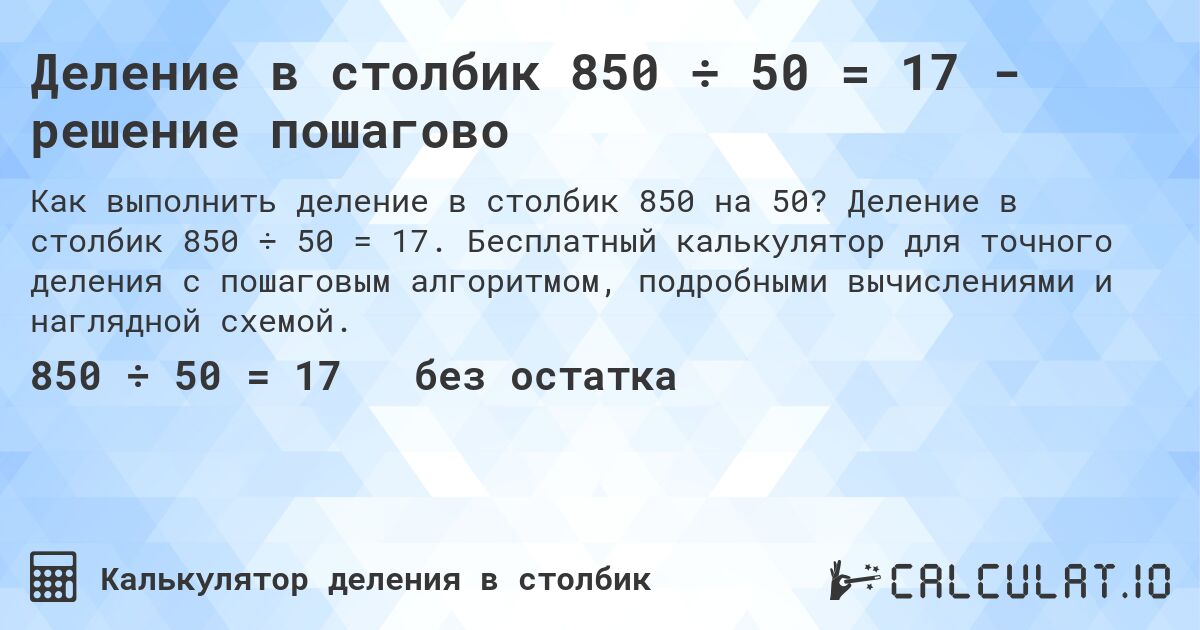 Деление в столбик 850 ÷ 50 = 17 - решение пошагово

Как выполнить деление в столбик 850 на 50? Деление в столбик 850 ÷ 50 = 17. Бесплатный калькулятор для точного деления с пошаговым алгоритмом, подробными вычислениями и наглядной схемой.

850 ÷ 50 = 17 без остатка

Калькулятор деления в столбик

CALCULAT.IO